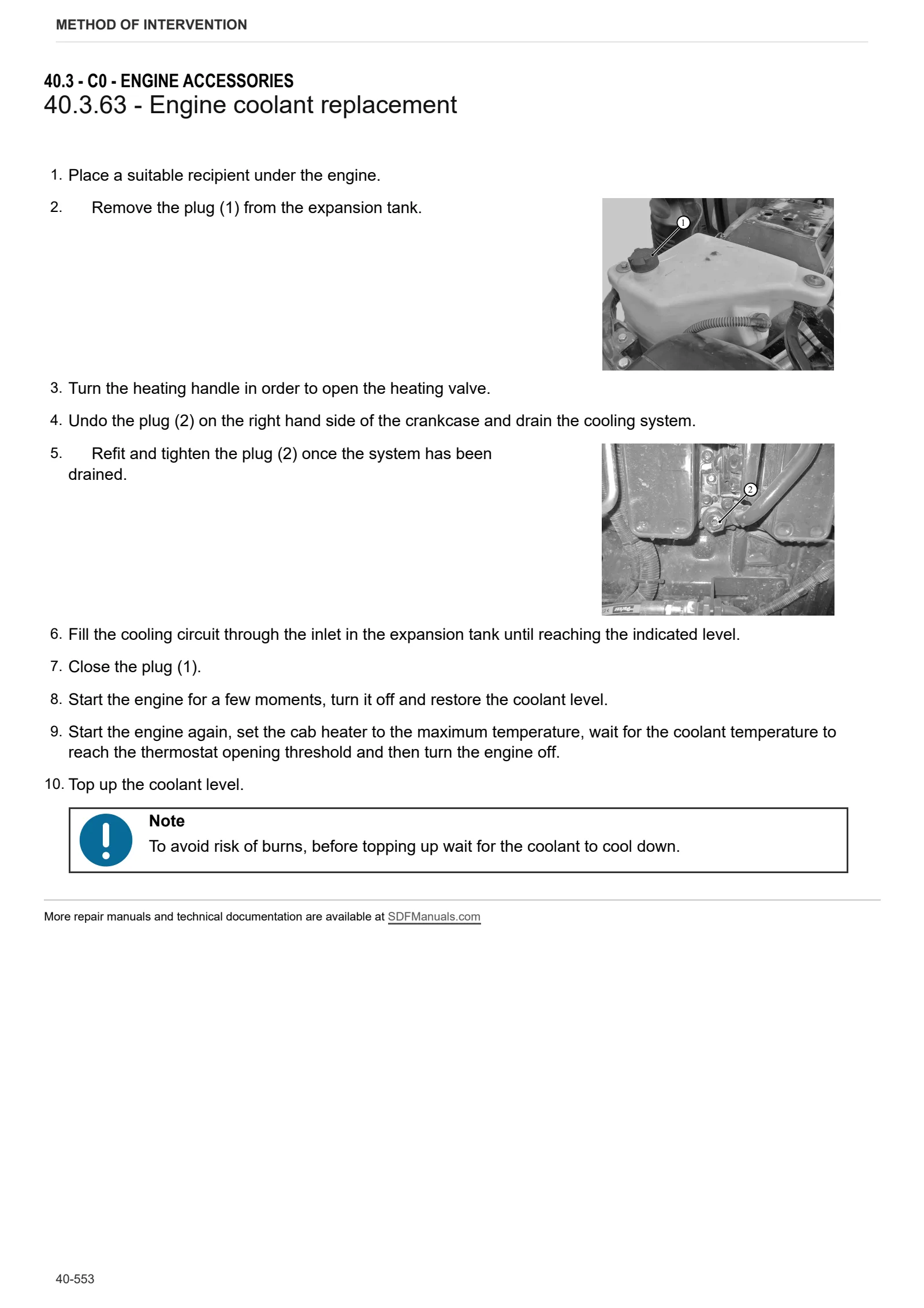 METHOD OF INTERVENTION

40.3 - C0 - ENGINE ACCESSORIES
40.3.63 - Engine coolant replacement

1. Place a suitable recipient under the engine.

2. Remove the plug (1) from the expansion tank.

1

3. Turn the heating handle in order to open the heating valve.

4. Undo the plug (2) on the right hand side of the crankcase and drain the cooling system.

5. Refit and tighten the plug (2) once the system has been drained.

2

6. Fill the cooling circuit through the inlet in the expansion tank until reaching the indicated level.

7. Close the plug (1).

8. Start the engine for a few moments, turn it off and restore the coolant level.

9. Start the engine again, set the cab heater to the maximum temperature, wait for the coolant temperature to reach the thermostat opening threshold and then turn the engine off.

10. Top up the coolant level.

Note
To avoid risk of burns, before topping up wait for the coolant to cool down.

More repair manuals and technical documentation are available at SDFManuals.com

40-553